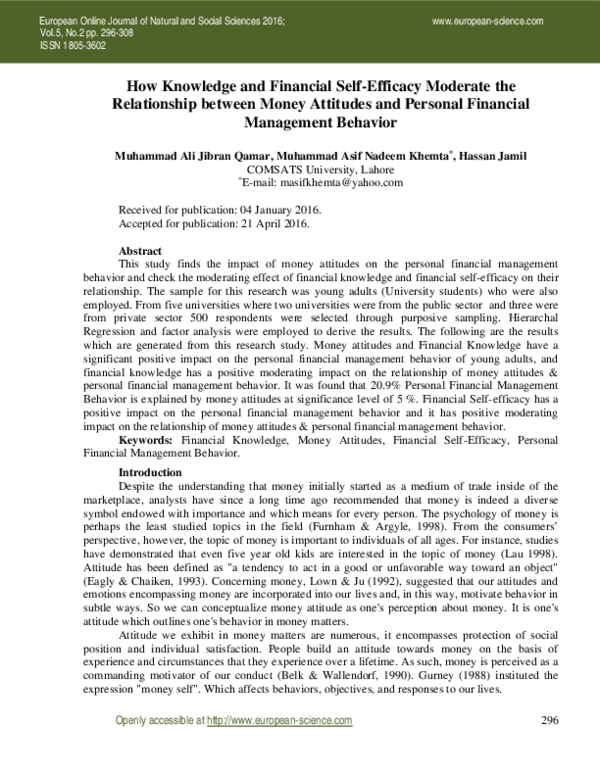 European Online Journal of Natural and Social Sciences 2016;
Vol.5, No.2 pp. 296-308
ISSN 1805-3602

www.european-science.com

How Knowledge and Financial Self-Efficacy Moderate the Relationship between Money Attitudes and Personal Financial Management Behavior

Muhammad Ali Jibran Qamar, Muhammad Asif Nadeem Khemta$^{*}$, Hassan Jamil
COMSATS University, Lahore
$^{*}$E-mail: masifkhemta@yahoo.com

Received for publication: 04 January 2016.
Accepted for publication: 21 April 2016.

Abstract

This study finds the impact of money attitudes on the personal financial management behavior and check the moderating effect of financial knowledge and financial self-efficacy on their relationship. The sample for this research was young adults (University students) who were also employed. From five universities where two universities were from the public sector and three were from private sector 500 respondents were selected through purposive sampling. Hierarchal Regression and factor analysis were employed to derive the results. The following are the results which are generated from this research study. Money attitudes and Financial Knowledge have a significant positive impact on the personal financial management behavior of young adults, and financial knowledge has a positive moderating impact on the relationship of money attitudes & personal financial management behavior. It was found that 20.9% Personal Financial Management Behavior is explained by money attitudes at significance level of 5 %. Financial Self-efficacy has a positive impact on the personal financial management behavior and it has positive moderating impact on the relationship of money attitudes & personal financial management behavior.

Keywords: Financial Knowledge, Money Attitudes, Financial Self-Efficacy, Personal Financial Management Behavior.

Introduction

Despite the understanding that money initially started as a medium of trade inside of the marketplace, analysts have since a long time ago recommended that money is indeed a diverse symbol endowed with importance and which means for every person. The psychology of money is perhaps the least studied topics in the field (Furnham & Argyle, 1998). From the consumers' perspective, however, the topic of money is important to individuals of all ages. For instance, studies have demonstrated that even five year old kids are interested in the topic of money (Lau 1998). Attitude has been defined as "a tendency to act in a good or unfavorable way toward an object" (Eagly & Chaiken, 1993). Concerning money, Lown & Ju (1992), suggested that our attitudes and emotions encompassing money are incorporated into our lives and, in this way, motivate behavior in subtle ways. So we can conceptualize money attitude as one's perception about money. It is one's attitude which outlines one's behavior in money matters.

Attitude we exhibit in money matters are numerous, it encompasses protection of social position and individual satisfaction. People build an attitude towards money on the basis of experience and circumstances that they experience over a lifetime. As such, money is perceived as a commanding motivator of our conduct (Belk & Wallendorf, 1990). Gurney (1988) instituted the expression "money self". Which affects behaviors, objectives, and responses to our lives.

Openly accessible at http://www.european-science.com

296